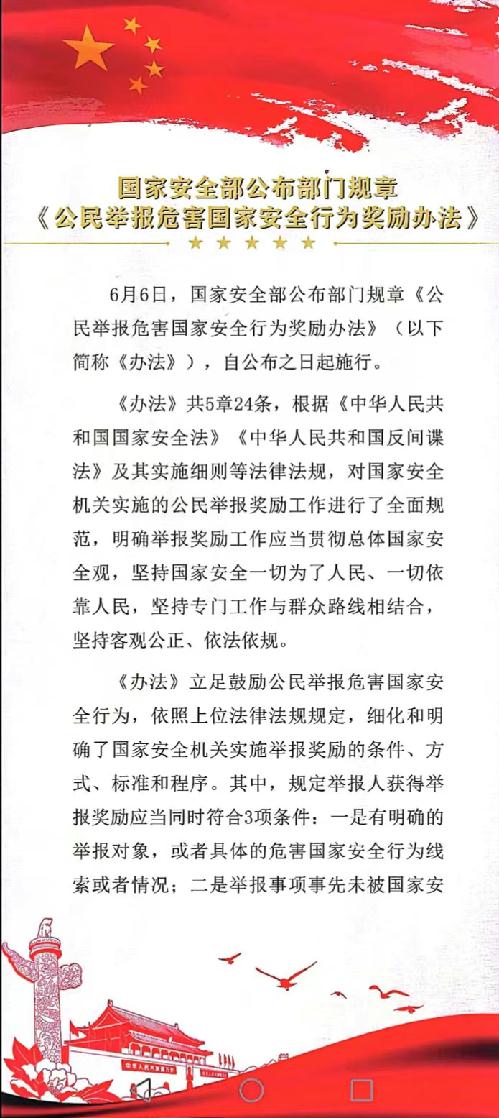 国家安全部公布部门规章
《公民举报危害国家安全行为奖励办法》

6月6日，国家安全部公布部门规章《公民举报危害国家安全行为奖励办法》（以下简称《办法》），自公布之日起施行。

《办法》共5章24条，根据《中华人民共和国国家安全法》《中华人民共和国反间谍法》及其实施细则等法律法规，对国家安全机关实施的公民举报奖励工作进行了全面规范，明确举报奖励工作应当贯彻总体国家安全观，坚持国家安全一切为了人民、一切依靠人民，坚持专门工作与群众路线相结合，坚持客观公正、依法依规。

《办法》立足鼓励公民举报危害国家安全行为，依照上位法律法规规定，细化和明确了国家安全机关实施举报奖励的条件、方式、标准和程序。其中，规定举报人获得举报奖励应当同时符合3项条件：一是有明确的举报对象，或者具体的危害国家安全行为线索或者情况；二是举报事项事先未被国家安